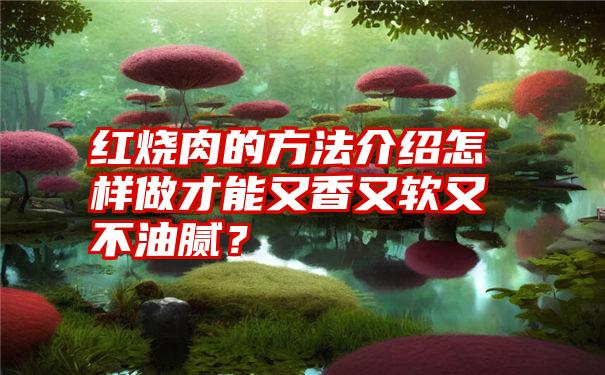 红烧肉的方法介绍怎样做才能又香又软又不油腻？